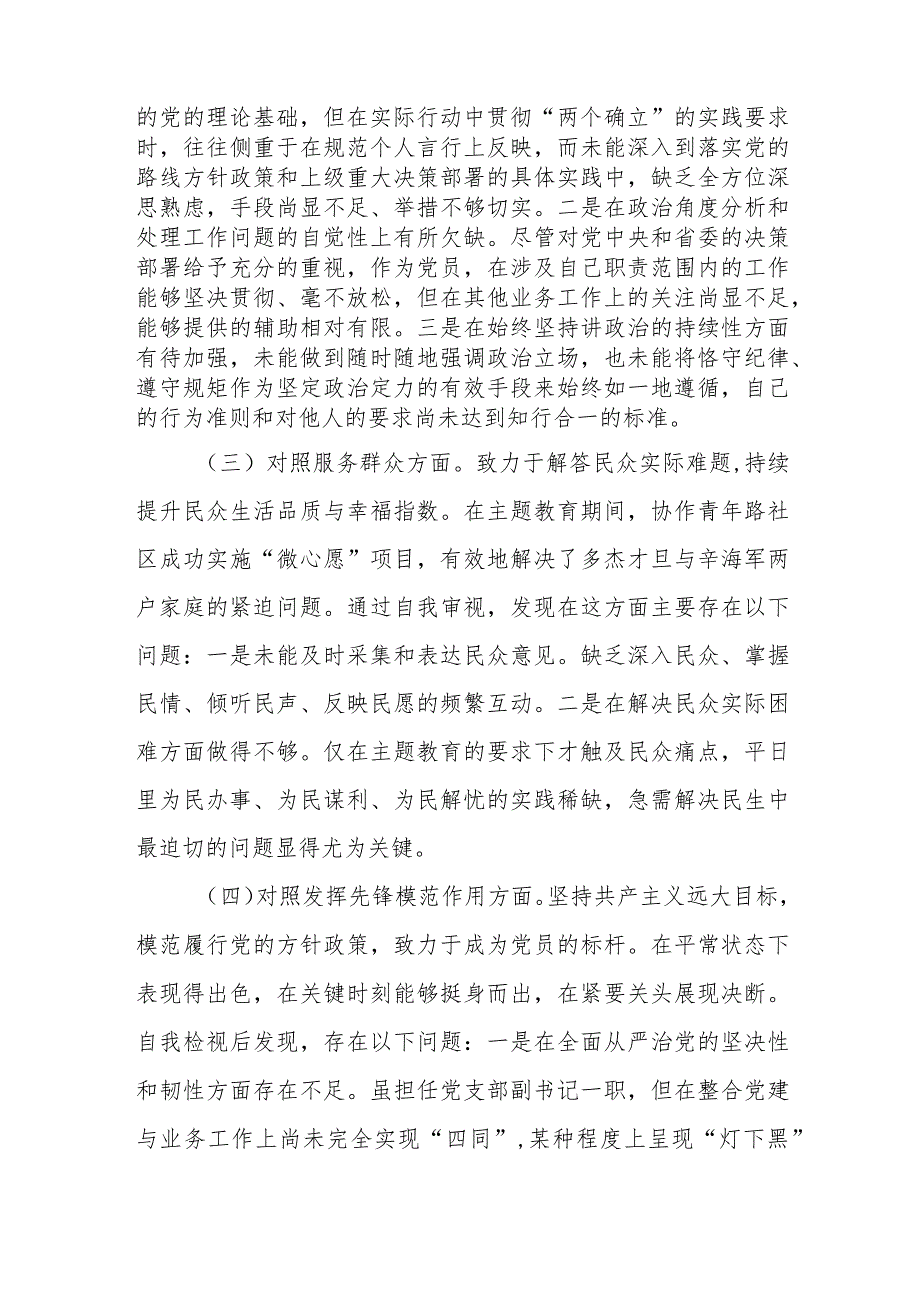 的党的理论基础，但在实际行动中贯彻“两个确立”的实践要求时，往往侧重于在规范个人言行上反映，而未能深入到落实党的路线方针政策和上级重大决策部署的具体实践中，缺乏全方位深思熟虑，手段尚显不足、举措不够切实。二是在政治角度分析和处理工作问题的自觉性上有所欠缺。尽管对党中央和省委的决策部署给予充分的重视，作为党员，在涉及自己职责范围内的工作能够坚决贯彻、毫不放松，但在其他业务工作上的关注尚显不足，能够提供的辅助相对有限。三是在始终坚持讲政治的持续性方面有待加强，未能做到随时随地强调政治立场，也未能将恪守纪律、遵守规矩作为坚定政治定力的有效手段来始终如一地遵循，自己的行为准则和对他人的要求尚未达到知行合一的标准。

（三）对照服务群众方面。致力于解答民众实际难题，持续提升民众生活品质与幸福指数。在主题教育期间，协作青年路社区成功实施“微心愿”项目，有效地解决了多杰才旦与辛海军两户家庭的紧迫问题。通过自我审视，发现在这方面主要存在以下问题：一是未能及时采集和表达民众意见。缺乏深入民众、掌握民情、倾听民声、反映民愿的频繁互动。二是在解决民众实际困难方面做得不够。仅在主题教育的要求下才触及民众痛点，平日里为民办事、为民谋利、为民解忧的实践稀缺，急需解决民生中最迫切的问题显得尤为关键。

（四）对照发挥先锋模范作用方面。坚持共产主义远大目标，模范履行党的方针政策，致力于成为党员的标杆。在平常状态下表现得出色，在关键时刻能够挺身而出，在紧要关头展现决断。自我检视后发现，存在以下问题：一是在全面从严治党的坚决性和韧性方面存在不足。虽担任党支部副书记一职，但在整合党建与业务工作上尚未完全实现“四同”，某种程度上呈现“灯下黑”